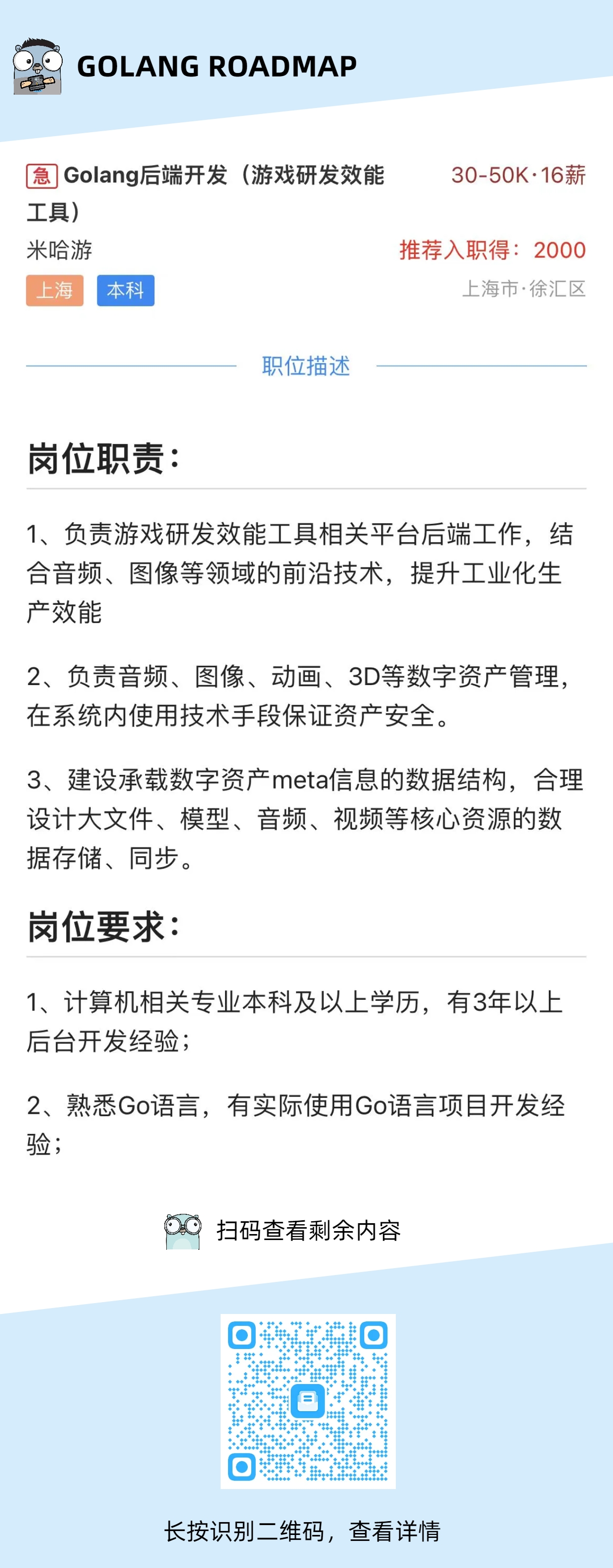 GOLANG ROADMAP

急 Golang后端开发（游戏研发效能工具）

30-50K·16薪

米哈游

推荐入职得：2000

上海 本科

上海市·徐汇区

职位描述

岗位职责：

1、负责游戏研发效能工具相关平台后端工作，结合音频、图像等领域的前沿技术，提升工业化生产效能

2、负责音频、图像、动画、3D等数字资产管理，在系统内使用技术手段保证资产安全。

3、建设承载数字资产meta信息的数据结构，合理设计大文件、模型、音频、视频等核心资源的数据存储、同步。

岗位要求：

1、计算机相关专业本科及以上学历，有3年以上后台开发经验；

2、熟悉Go语言，有实际使用Go语言项目开发经验；

扫码查看剩余内容

长按识别二维码，查看详情